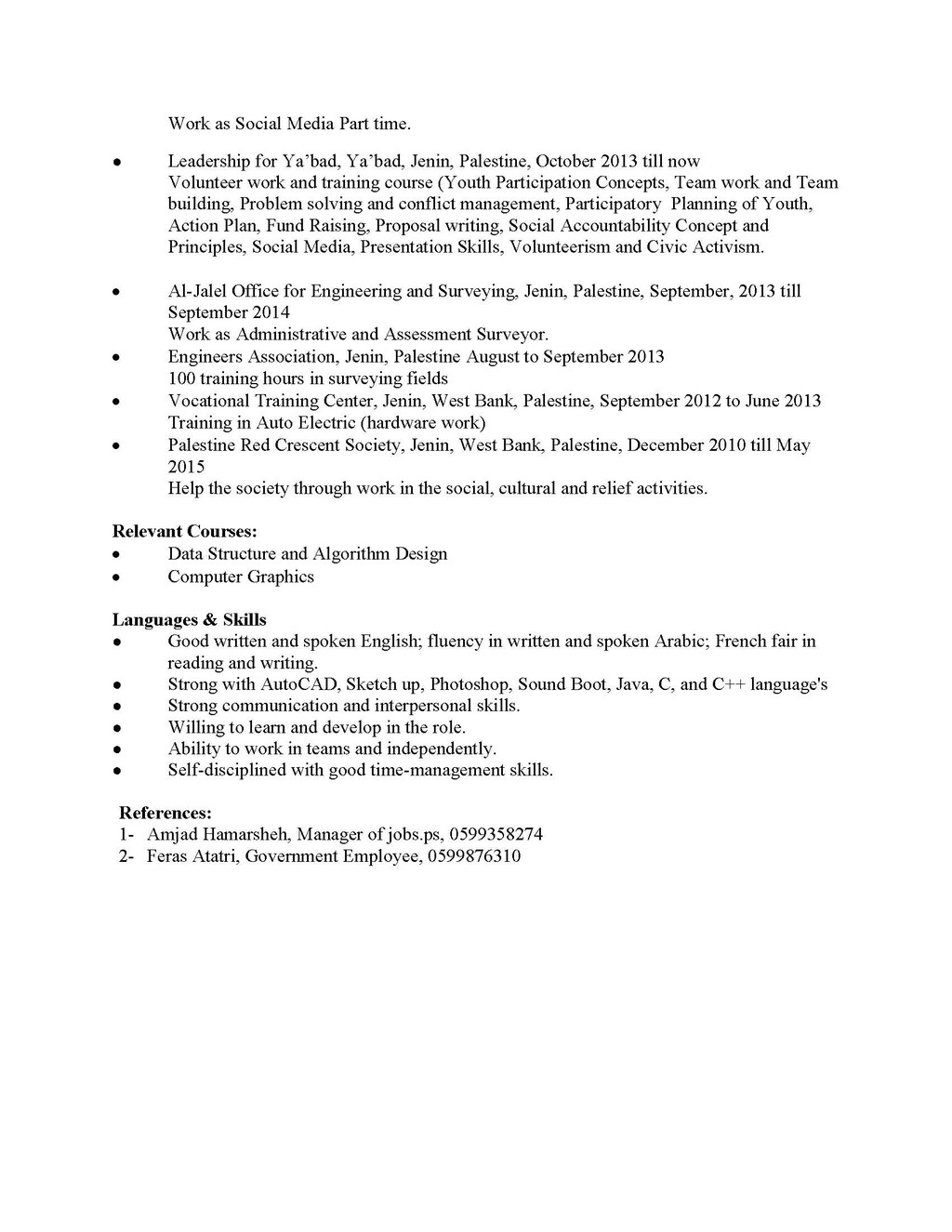 Work as Social Media Part time.

• Leadership for Ya'bad, Ya'bad, Jenin, Palestine, October 2013 till now
Volunteer work and training course (Youth Participation Concepts, Team work and Team building, Problem solving and conflict management, Participatory Planning of Youth, Action Plan, Fund Raising, Proposal writing, Social Accountability Concept and Principles, Social Media, Presentation Skills, Volunteerism and Civic Activism.

• Al-Jalel Office for Engineering and Surveying, Jenin, Palestine, September, 2013 till September 2014
Work as Administrative and Assessment Surveyor.
• Engineers Association, Jenin, Palestine August to September 2013
100 training hours in surveying fields
• Vocational Training Center, Jenin, West Bank, Palestine, September 2012 to June 2013
Training in Auto Electric (hardware work)
• Palestine Red Crescent Society, Jenin, West Bank, Palestine, December 2010 till May 2015
Help the society through work in the social, cultural and relief activities.

Relevant Courses:
• Data Structure and Algorithm Design
• Computer Graphics

Languages & Skills
• Good written and spoken English; fluency in written and spoken Arabic; French fair in reading and writing.
• Strong with AutoCAD, Sketch up, Photoshop, Sound Boot, Java, C, and C++ language's
• Strong communication and interpersonal skills.
• Willing to learn and develop in the role.
• Ability to work in teams and independently.
• Self-disciplined with good time-management skills.

References:
1- Amjad Hamarsheh, Manager of jobs.ps, 0599358274
2- Feras Atatri, Government Employee, 0599876310